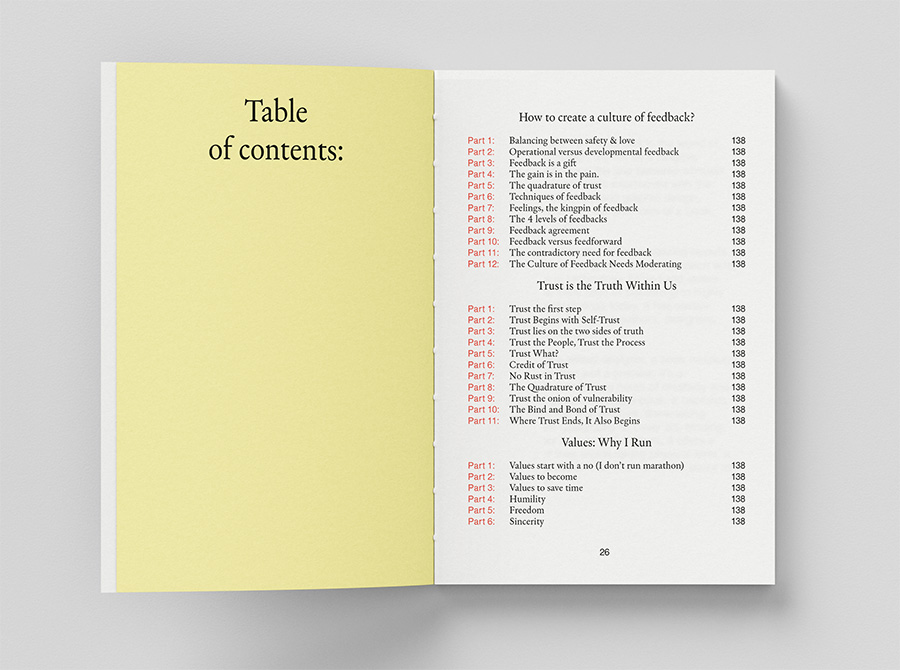 Table
of contents:

How to create a culture of feedback?

Part 1: Balancing between safety & love 138
Part 2: Operational versus developmental feedback 138
Part 3: Feedback is a gift 138
Part 4: The gain is in the pain. 138
Part 5: The quadrature of trust 138
Part 6: Techniques of feedback 138
Part 7: Feelings, the kingpin of feedback 138
Part 8: The 4 levels of feedbacks 138
Part 9: Feedback agreement 138
Part 10: Feedback versus feedforward 138
Part 11: The contradictory need for feedback 138
Part 12: The Culture of Feedback Needs Moderating 138

Trust is the Truth Within Us

Part 1: Trust the first step 138
Part 2: Trust Begins with Self-Trust 138
Part 3: Trust lies on the two sides of truth 138
Part 4: Trust the People, Trust the Process 138
Part 5: Trust What? 138
Part 6: Credit of Trust 138
Part 7: No Rust in Trust 138
Part 8: The Quadrature of Trust 138
Part 9: Trust the onion of vulnerability 138
Part 10: The Bind and Bond of Trust 138
Part 11: Where Trust Ends, It Also Begins 138

Values: Why I Run

Part 1: Values start with a no (I don't run marathon) 138
Part 2: Values to become 138
Part 3: Values to save time 138
Part 4: Humility 138
Part 5: Freedom 138
Part 6: Sincerity 138

26